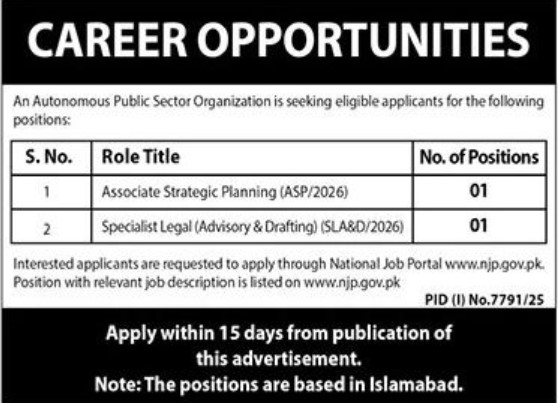 CAREER OPPORTUNITIES

An Autonomous Public Sector Organization is seeking eligible applicants for the following positions:

| S. No. | Role Title | No. of Positions |
|---|---|---|
| 1 | Associate Strategic Planning (ASP/2026) | 01 |
| 2 | Specialist Legal (Advisory & Drafting) (SLA&D/2026) | 01 |

Interested applicants are requested to apply through National Job Portal www.njp.gov.pk. Position with relevant job description is listed on www.njp.gov.pk

PID (I) No.7791/25

Apply within 15 days from publication of this advertisement.

Note: The positions are based in Islamabad.